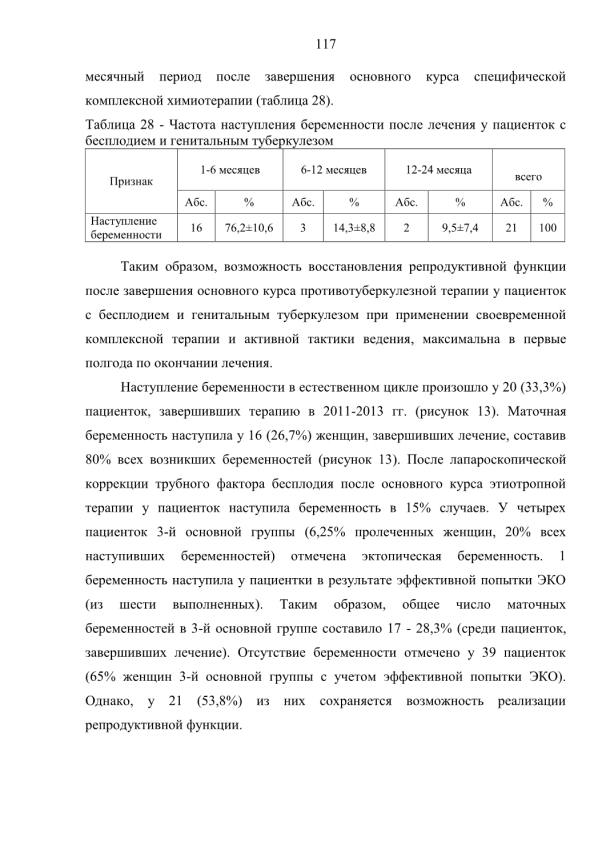 117

месячный период после завершения основного курса специфической комплексной химиотерапии (таблица 28).

Таблица 28 - Частота наступления беременности после лечения у пациенток с бесплодием и генитальным туберкулезом

| Признак | 1-6 месяцев | | 6-12 месяцев | | 12-24 месяца | | всего | |
|---|---|---|---|---|---|---|---|---|
| | Абс. | % | Абс. | % | Абс. | % | Абс. | % |
| Наступление беременности | 16 | 76,2±10,6 | 3 | 14,3±8,8 | 2 | 9,5±7,4 | 21 | 100 |

Таким образом, возможность восстановления репродуктивной функции после завершения основного курса противотуберкулезной терапии у пациенток с бесплодием и генитальным туберкулезом при применении своевременной комплексной терапии и активной тактики ведения, максимальна в первые полгода по окончании лечения.

Наступление беременности в естественном цикле произошло у 20 (33,3%) пациенток, завершивших терапию в 2011-2013 гг. (рисунок 13). Маточная беременность наступила у 16 (26,7%) женщин, завершивших лечение, составив 80% всех возникших беременностей (рисунок 13). После лапароскопической коррекции трубного фактора бесплодия после основного курса этиотропной терапии у пациенток наступила беременность в 15% случаев. У четырех пациенток 3-й основной группы (6,25% пролеченных женщин, 20% всех наступивших беременностей) отмечена эктопическая беременность. 1 беременность наступила у пациентки в результате эффективной попытки ЭКО (из шести выполненных). Таким образом, общее число маточных беременностей в 3-й основной группе составило 17 - 28,3% (среди пациенток, завершивших лечение). Отсутствие беременности отмечено у 39 пациенток (65% женщин 3-й основной группы с учетом эффективной попытки ЭКО). Однако, у 21 (53,8%) из них сохраняется возможность реализации репродуктивной функции.